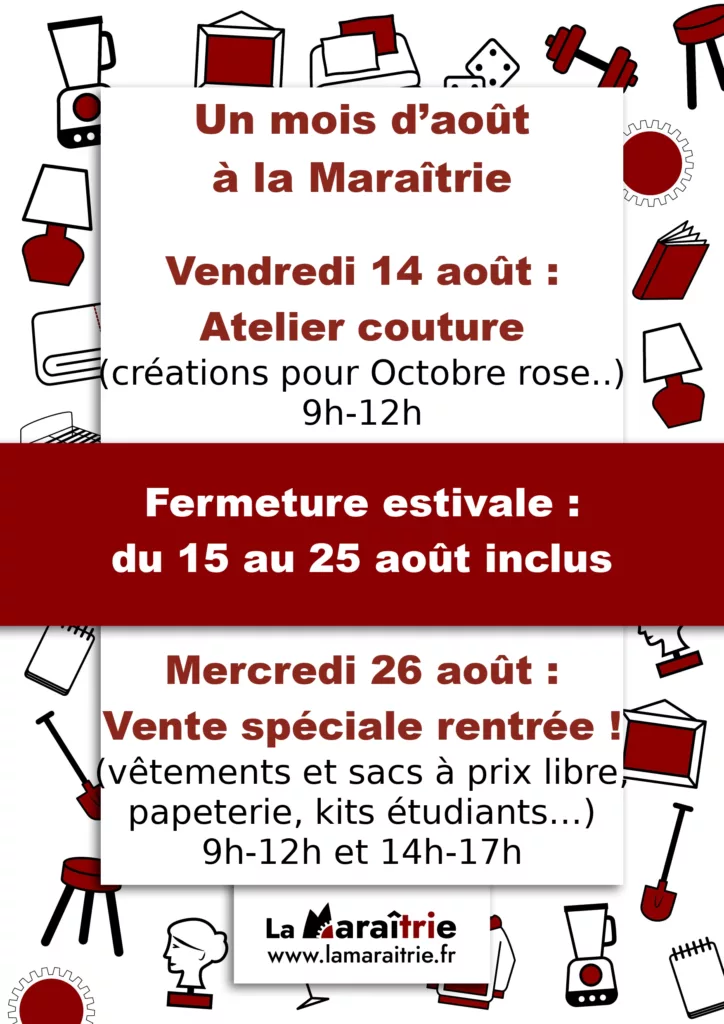 Un mois d'août
à la Maraîtrie

Vendredi 14 août :
Atelier couture
(créations pour Octobre rose..)
9h-12h

Fermeture estivale :
du 15 au 25 août inclus

Mercredi 26 août :
Vente spéciale rentrée !
(vêtements et sacs à prix libre,
papeterie, kits étudiants...)
9h-12h et 14h-17h

La Maraîtrie
www.lamaraitrie.fr